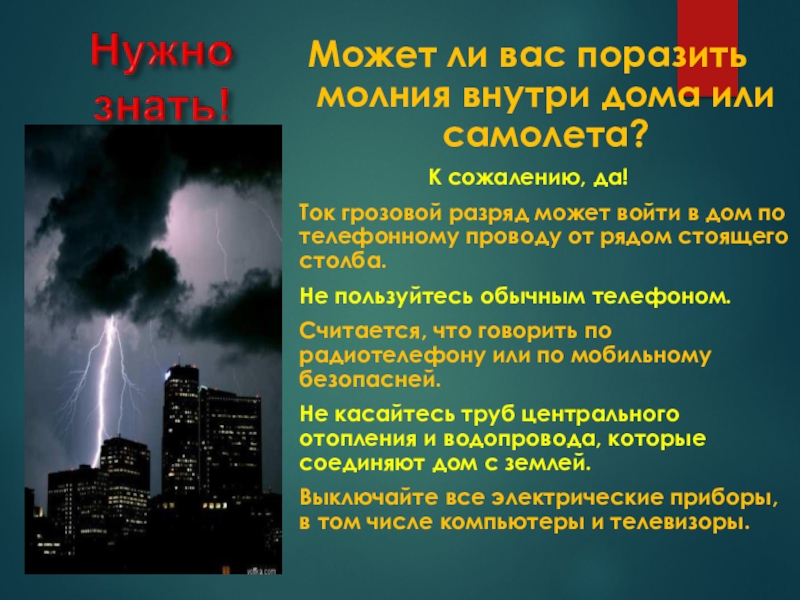 Нужно знать!

Может ли вас поразить молния внутри дома или самолета?

К сожалению, да!

Ток грозовой разряд может войти в дом по телефонному проводу от рядом стоящего столба.

Не пользуйтесь обычным телефоном.

Считается, что говорить по радиотелефону или по мобильному безопасней.

Не касайтесь труб центрального отопления и водопровода, которые соединяют дом с землей.

Выключайте все электрические приборы, в том числе компьютеры и телевизоры.